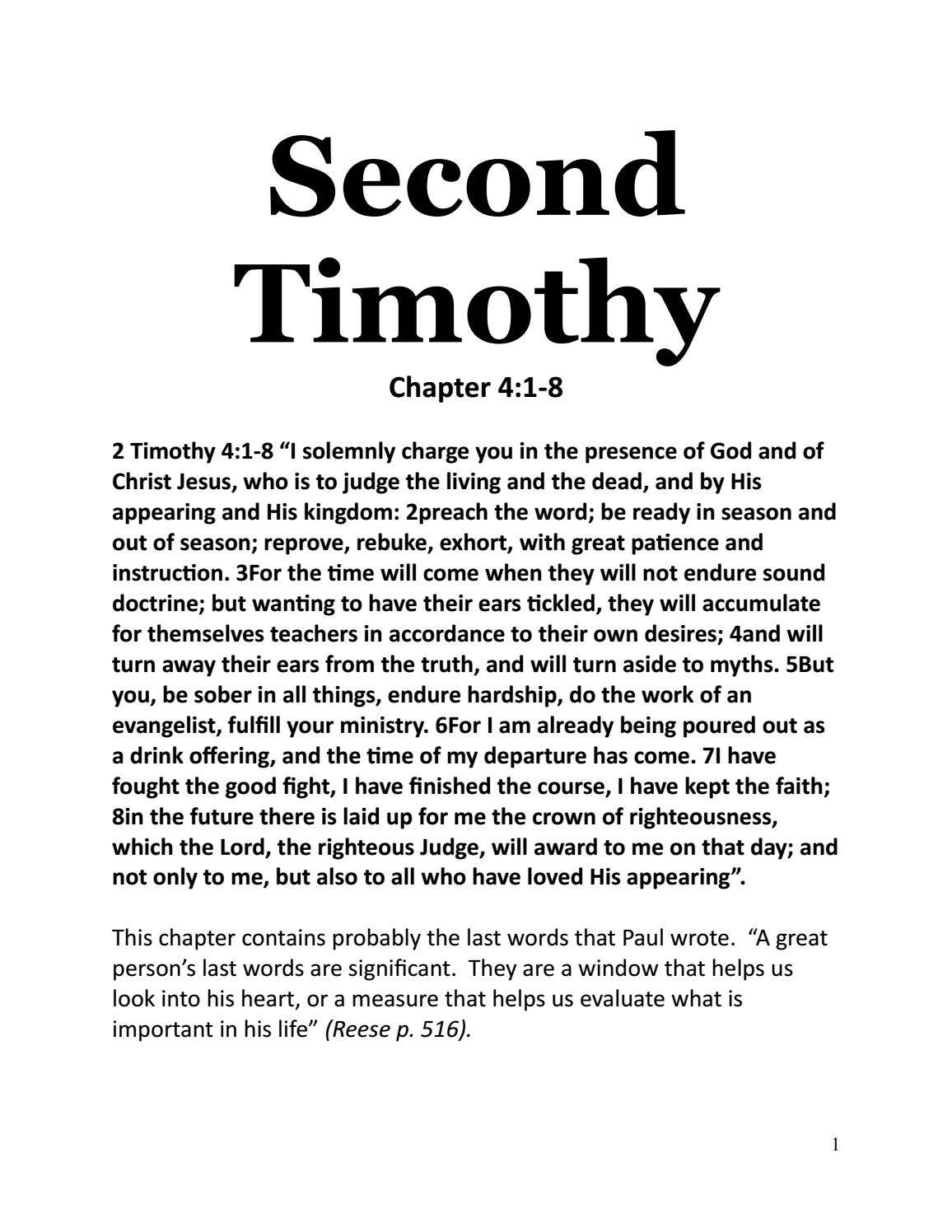 Second Timothy

Chapter 4:1-8

2 Timothy 4:1-8 “I solemnly charge you in the presence of God and of Christ Jesus, who is to judge the living and the dead, and by His appearing and His kingdom: 2preach the word; be ready in season and out of season; reprove, rebuke, exhort, with great patience and instruction. 3For the time will come when they will not endure sound doctrine; but wanting to have their ears tickled, they will accumulate for themselves teachers in accordance to their own desires; 4and will turn away their ears from the truth, and will turn aside to myths. 5But you, be sober in all things, endure hardship, do the work of an evangelist, fulfill your ministry. 6For I am already being poured out as a drink offering, and the time of my departure has come. 7I have fought the good fight, I have finished the course, I have kept the faith; 8in the future there is laid up for me the crown of righteousness, which the Lord, the righteous Judge, will award to me on that day; and not only to me, but also to all who have loved His appearing”.

This chapter contains probably the last words that Paul wrote. “A great person’s last words are significant. They are a window that helps us look into his heart, or a measure that helps us evaluate what is important in his life” (Reese p. 516).

1